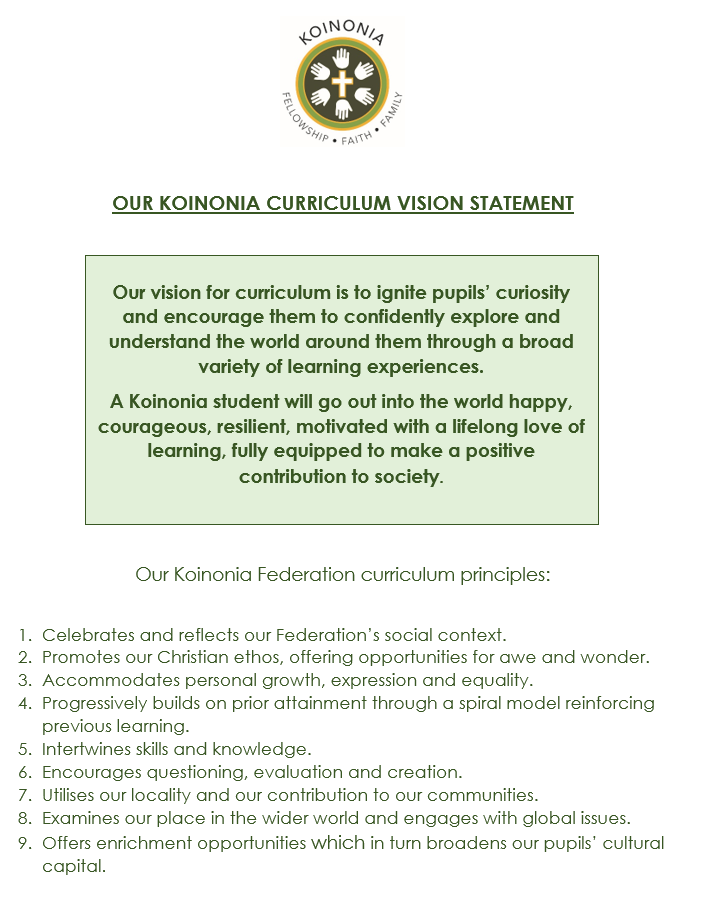 KOINONIA

FELLOWSHIP • FAITH • FAMILY

OUR KOINONIA CURRICULUM VISION STATEMENT

Our vision for curriculum is to ignite pupils' curiosity and encourage them to confidently explore and understand the world around them through a broad variety of learning experiences.

A Koinonia student will go out into the world happy, courageous, resilient, motivated with a lifelong love of learning, fully equipped to make a positive contribution to society.

Our Koinonia Federation curriculum principles:

1. Celebrates and reflects our Federation's social context.
2. Promotes our Christian ethos, offering opportunities for awe and wonder.
3. Accommodates personal growth, expression and equality.
4. Progressively builds on prior attainment through a spiral model reinforcing previous learning.
5. Intertwines skills and knowledge.
6. Encourages questioning, evaluation and creation.
7. Utilises our locality and our contribution to our communities.
8. Examines our place in the wider world and engages with global issues.
9. Offers enrichment opportunities which in turn broadens our pupils' cultural capital.